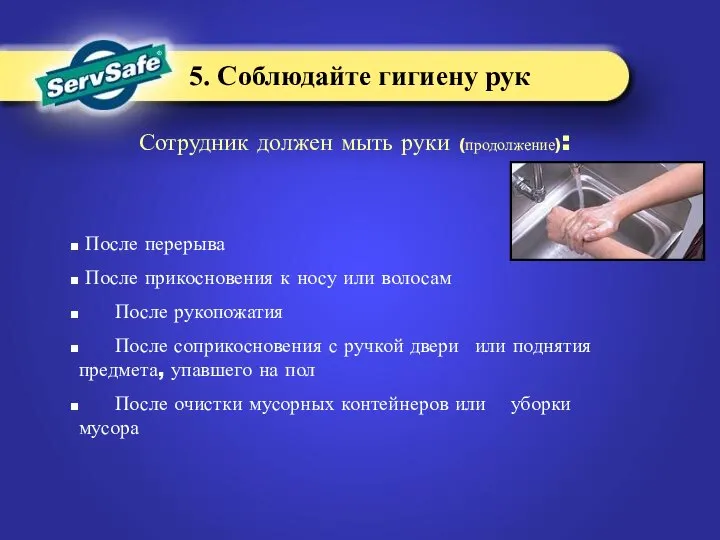 ServSafe®

5. Соблюдайте гигиену рук

Сотрудник должен мыть руки (продолжение):

■ После перерыва

■ После прикосновения к носу или волосам

■ После рукопожатия

■ После соприкосновения с ручкой двери или поднятия предмета, упавшего на пол

■ После очистки мусорных контейнеров или уборки мусора